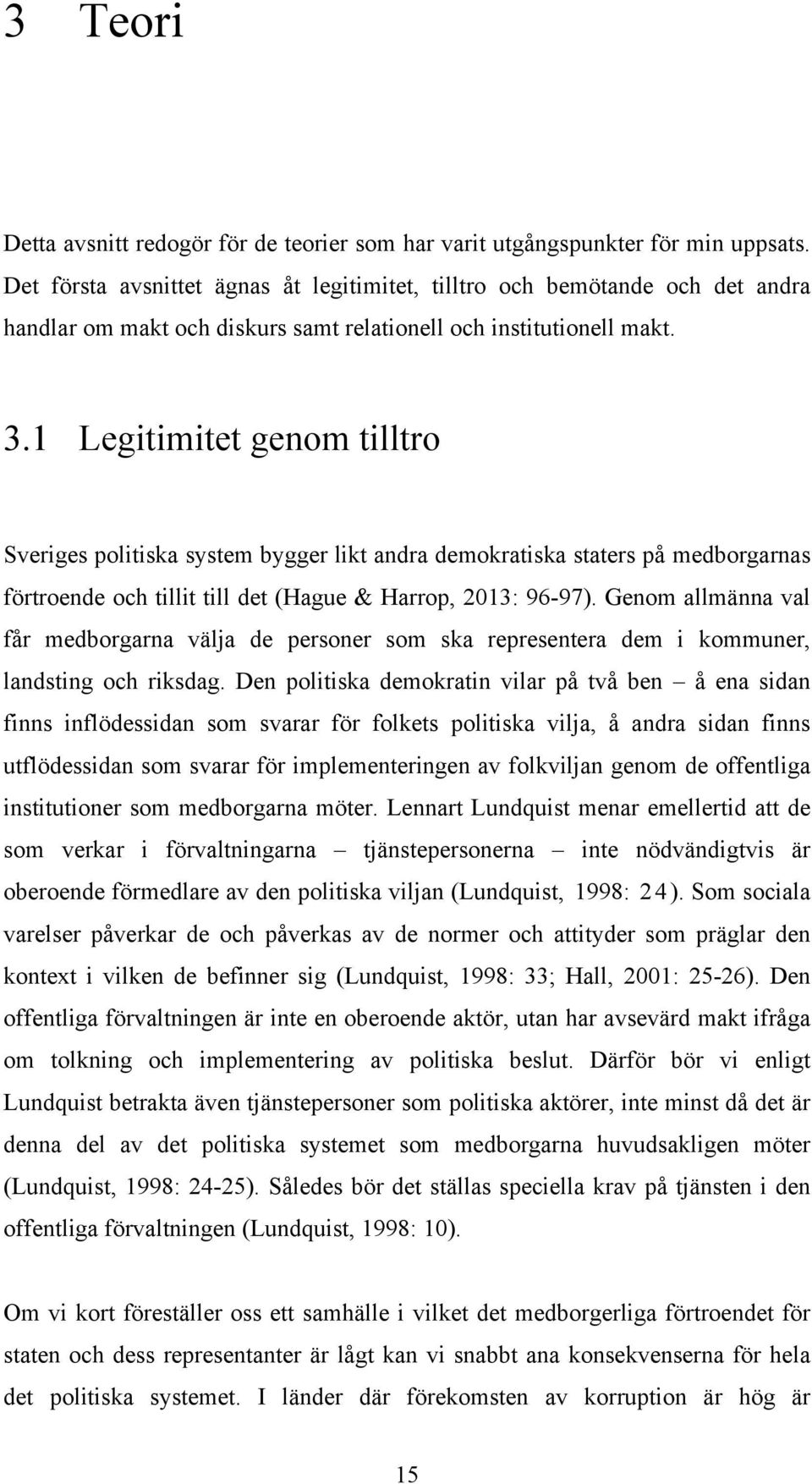 3 Teori

Detta avsnitt redogör för de teorier som har varit utgångspunkter för min uppsats. Det första avsnittet ägnas åt legitimitet, tilltro och bemötande och det andra handlar om makt och diskurs samt relationell och institutionell makt.

3.1 Legitimitet genom tilltro

Sveriges politiska system bygger likt andra demokratiska staters på medborgarnas förtroende och tillit till det (Hague & Harrop, 2013: 96-97). Genom allmänna val får medborgarna välja de personer som ska representera dem i kommuner, landsting och riksdag. Den politiska demokratin vilar på två ben – å ena sidan finns inflödessidan som svarar för folkets politiska vilja, å andra sidan finns utflödessidan som svarar för implementeringen av folkviljan genom de offentliga institutioner som medborgarna möter. Lennart Lundquist menar emellertid att de som verkar i förvaltningarna – tjänstepersonerna – inte nödvändigtvis är oberoende förmedlare av den politiska viljan (Lundquist, 1998: 24). Som sociala varelser påverkar de och påverkas av de normer och attityder som präglar den kontext i vilken de befinner sig (Lundquist, 1998: 33; Hall, 2001: 25-26). Den offentliga förvaltningen är inte en oberoende aktör, utan har avsevärd makt ifråga om tolkning och implementering av politiska beslut. Därför bör vi enligt Lundquist betrakta även tjänstepersoner som politiska aktörer, inte minst då det är denna del av det politiska systemet som medborgarna huvudsakligen möter (Lundquist, 1998: 24-25). Således bör det ställas speciella krav på tjänsten i den offentliga förvaltningen (Lundquist, 1998: 10).

Om vi kort föreställer oss ett samhälle i vilket det medborgerliga förtroendet för staten och dess representanter är lågt kan vi snabbt ana konsekvenserna för hela det politiska systemet. I länder där förekomsten av korruption är hög är

15